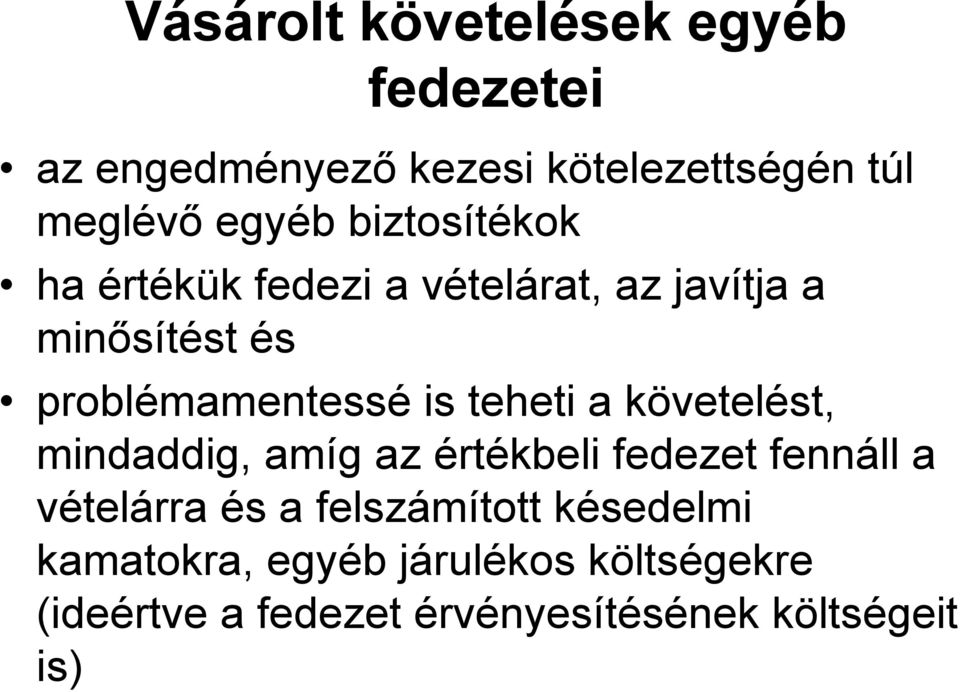 Vásárolt követelések egyéb fedezetei

• az engedményező kezesi kötelezettségén túl meglévő egyéb biztosítékok
• ha értékük fedezi a vételárat, az javítja a minősítést és
• problémamentessé is teheti a követelést, mindaddig, amíg az értékbeli fedezet fennáll a vételárra és a felszámított késedelmi kamatokra, egyéb járulékos költségekre (ideértve a fedezet érvényesítésének költségeit is)